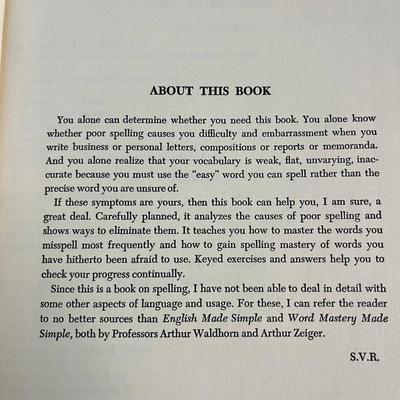 ABOUT THIS BOOK

You alone can determine whether you need this book. You alone know whether poor spelling causes you difficulty and embarrassment when you write business or personal letters, compositions or reports or memoranda. And you alone realize that your vocabulary is weak, flat, unvarying, inaccurate because you must use the "easy" word you can spell rather than the precise word you are unsure of.

If these symptoms are yours, then this book can help you, I am sure, a great deal. Carefully planned, it analyzes the causes of poor spelling and shows ways to eliminate them. It teaches you how to master the words you misspell most frequently and how to gain spelling mastery of words you have hitherto been afraid to use. Keyed exercises and answers help you to check your progress continually.

Since this is a book on spelling, I have not been able to deal in detail with some other aspects of language and usage. For these, I can refer the reader to no better sources than English Made Simple and Word Mastery Made Simple, both by Professors Arthur Waldhorn and Arthur Zeiger.

S.V.R.